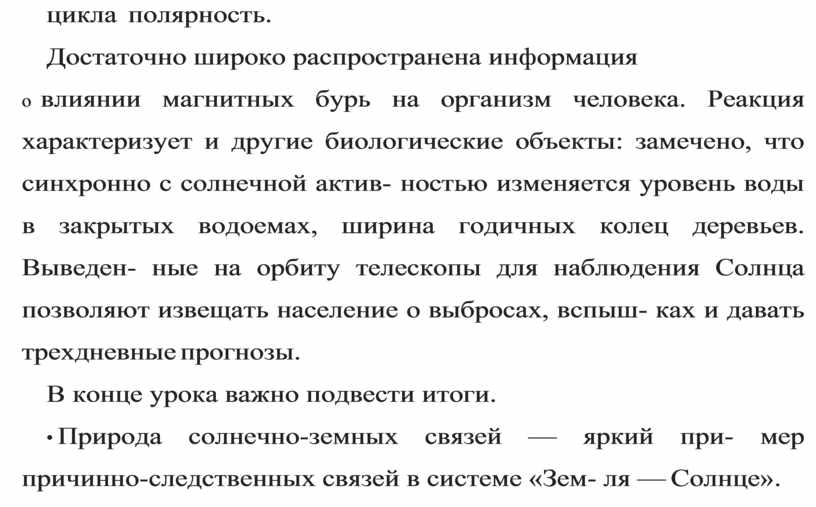 цикла полярность.

Достаточно широко распространена информация о влиянии магнитных бурь на организм человека. Реакция характеризует и другие биологические объекты: замечено, что синхронно с солнечной актив- ностью изменяется уровень воды в закрытых водоемах, ширина годичных колец деревьев. Выведен- ные на орбиту телескопы для наблюдения Солнца позволяют извещать население о выбросах, вспыш- ках и давать трехдневные прогнозы.

В конце урока важно подвести итоги.

• Природа солнечно-земных связей — яркий при- мер причинно-следственных связей в системе «Зем- ля — Солнце».